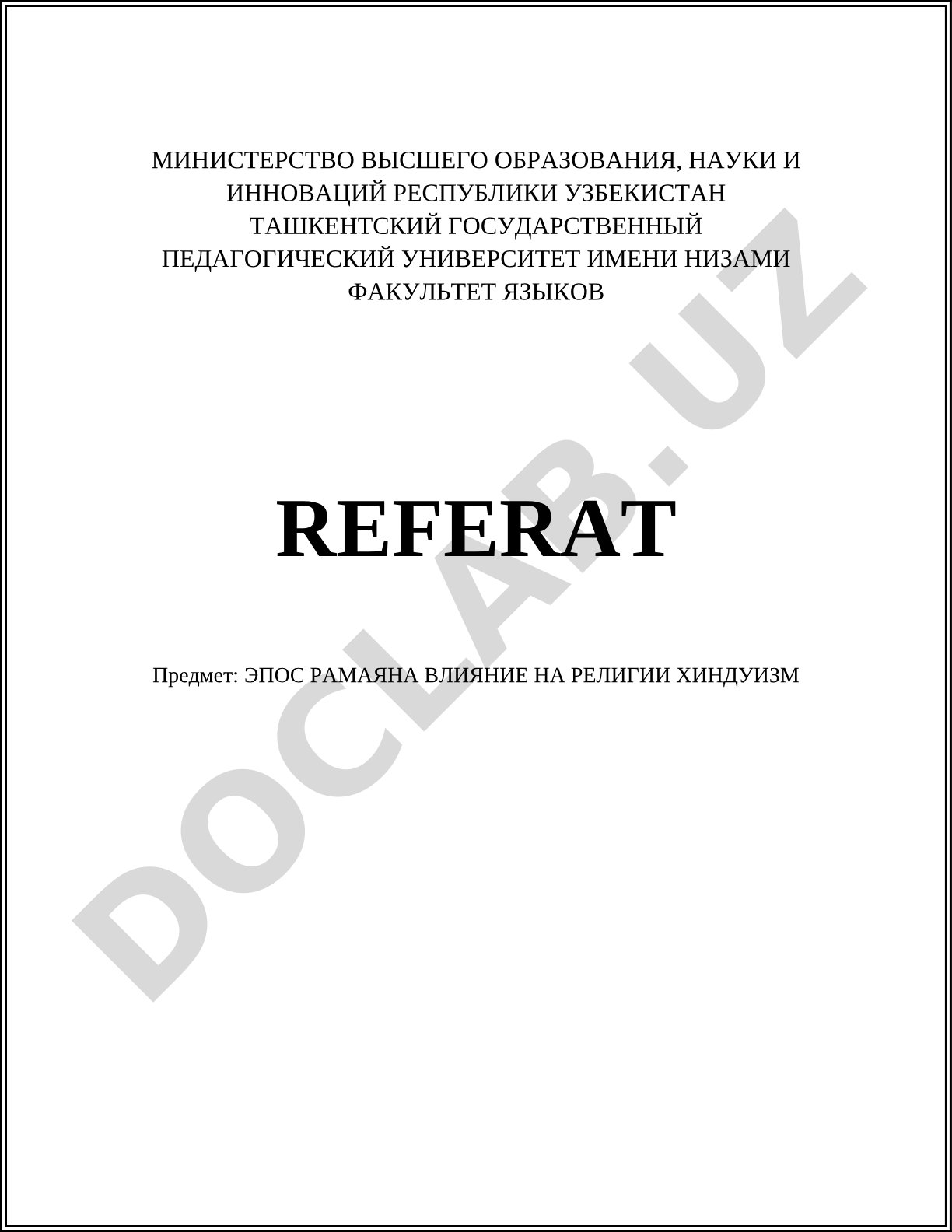 МИНИСТЕРСТВО ВЫСШЕГО ОБРАЗОВАНИЯ, НАУКИ И ИННОВАЦИЙ РЕСПУБЛИКИ УЗБЕКИСТАН
ТАШКЕНТСКИЙ ГОСУДАРСТВЕННЫЙ ПЕДАГОГИЧЕСКИЙ УНИВЕРСИТЕТ ИМЕНИ НИЗАМИ
ФАКУЛЬТЕТ ЯЗЫКОВ

REFERAT

Предмет: ЭПОС РАМАЯНА ВЛИЯНИЕ НА РЕЛИГИИ ХИНДУИЗМ

DOCLAB.UZ